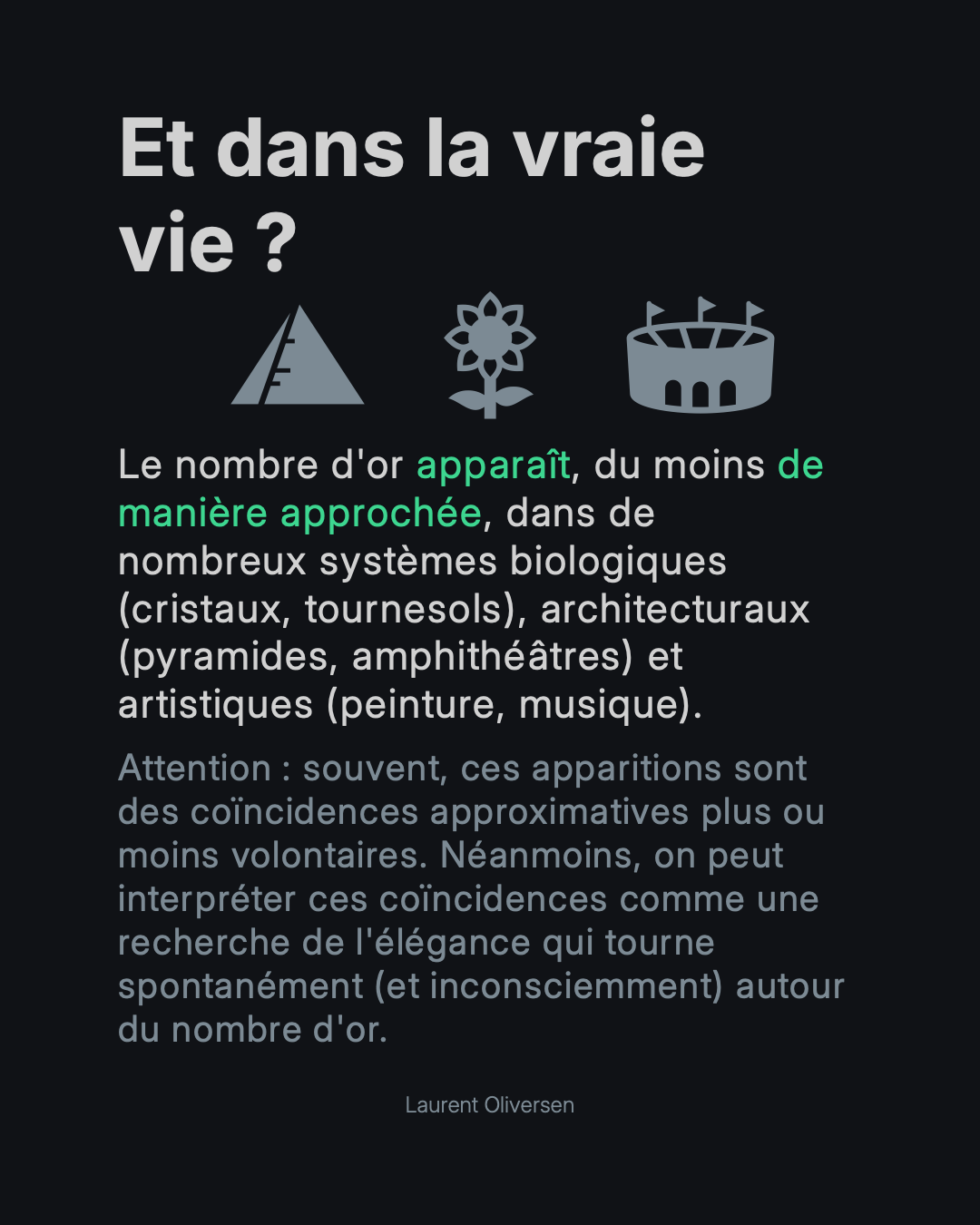 Et dans la vraie vie ?

Le nombre d'or apparaît, du moins de manière approchée, dans de nombreux systèmes biologiques (cristaux, tournesols), architecturaux (pyramides, amphithéâtres) et artistiques (peinture, musique).

Attention : souvent, ces apparitions sont des coïncidences approximatives plus ou moins volontaires. Néanmoins, on peut interpréter ces coïncidences comme une recherche de l'élégance qui tourne spontanément (et inconsciemment) autour du nombre d'or.

Laurent Oliversen